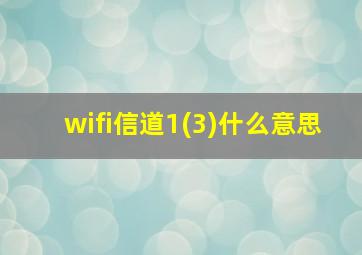 wifi信道1(3)什么意思